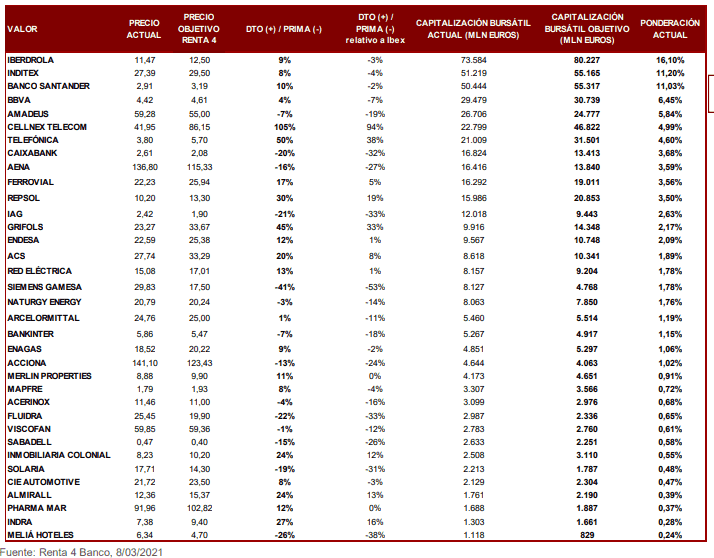 | VALOR | PRECIO ACTUAL | PRECIO OBJETIVO RENTA 4 | DTO (+) / PRIMA (-) | DTO (+) / PRIMA (-) relativo a Ibex | CAPITALIZACIÓN BURSÁTIL ACTUAL (MLN EUROS) | CAPITALIZACIÓN BURSÁTIL OBJETIVO (MLN EUROS) | PONDERACIÓN ACTUAL |
|---|---|---|---|---|---|---|---|
| IBERDROLA | 11,47 | 12,50 | 9% | -3% | 73.584 | 80.227 | 16,10% |
| INDITEX | 27,39 | 29,50 | 8% | -4% | 51.219 | 55.165 | 11,20% |
| BANCO SANTANDER | 2,91 | 3,19 | 10% | -2% | 50.444 | 55.317 | 11,03% |
| BBVA | 4,42 | 4,61 | 4% | -7% | 29.479 | 30.739 | 6,45% |
| AMADEUS | 59,28 | 55,00 | -7% | -19% | 26.706 | 24.777 | 5,84% |
| CELLNEX TELECOM | 41,95 | 86,15 | 105% | 94% | 22.799 | 46.822 | 4,99% |
| TELEFÓNICA | 3,80 | 5,70 | 50% | 38% | 21.009 | 31.501 | 4,60% |
| CAIXABANK | 2,61 | 2,08 | -20% | -32% | 16.824 | 13.413 | 3,68% |
| AENA | 136,80 | 115,33 | -16% | -27% | 16.416 | 13.840 | 3,59% |
| FERROVIAL | 22,23 | 25,94 | 17% | 5% | 16.292 | 19.011 | 3,56% |
| REPSOL | 10,20 | 13,30 | 30% | 19% | 15.986 | 20.853 | 3,50% |
| IAG | 2,42 | 1,90 | -21% | -33% | 12.018 | 9.443 | 2,63% |
| GRIFOLS | 23,27 | 33,67 | 45% | 33% | 9.916 | 14.348 | 2,17% |
| ENDESA | 22,59 | 25,38 | 12% | 1% | 9.567 | 10.748 | 2,09% |
| ACS | 27,74 | 33,29 | 20% | 8% | 8.618 | 10.341 | 1,89% |
| RED ELÉCTRICA | 15,08 | 17,01 | 13% | 1% | 8.157 | 9.204 | 1,78% |
| SIEMENS GAMESA | 29,83 | 17,50 | -41% | -53% | 8.127 | 4.768 | 1,78% |
| NATURGY ENERGY | 20,79 | 20,24 | -3% | -14% | 8.063 | 7.850 | 1,76% |
| ARCELORMITTAL | 24,76 | 25,00 | 1% | -11% | 5.460 | 5.514 | 1,19% |
| BANKINTER | 5,86 | 5,47 | -7% | -18% | 5.267 | 4.917 | 1,15% |
| ENAGAS | 18,52 | 20,22 | 9% | -2% | 4.851 | 5.297 | 1,06% |
| ACCIONA | 141,10 | 123,43 | -13% | -24% | 4.644 | 4.063 | 1,02% |
| MERLIN PROPERTIES | 8,88 | 9,90 | 11% | 0% | 4.173 | 4.651 | 0,91% |
| MAPFRE | 1,79 | 1,93 | 8% | -4% | 3.307 | 3.566 | 0,72% |
| ACERINOX | 11,46 | 11,00 | -4% | -16% | 3.099 | 2.976 | 0,68% |
| FLUIDRA | 25,45 | 19,90 | -22% | -33% | 2.987 | 2.336 | 0,65% |
| VISCOFAN | 59,85 | 59,36 | -1% | -12% | 2.783 | 2.760 | 0,61% |
| SABADELL | 0,47 | 0,40 | -15% | -26% | 2.633 | 2.251 | 0,58% |
| INMOBILIARIA COLONIAL | 8,23 | 10,20 | 24% | 12% | 2.508 | 3.110 | 0,55% |
| SOLARIA | 17,71 | 14,30 | -19% | -31% | 2.213 | 1.787 | 0,48% |
| CIE AUTOMOTIVE | 21,72 | 23,50 | 8% | -3% | 2.129 | 2.304 | 0,47% |
| ALMIRALL | 12,36 | 15,37 | 24% | 13% | 1.761 | 2.190 | 0,39% |
| PHARMA MAR | 91,96 | 102,82 | 12% | 0% | 1.688 | 1.887 | 0,37% |
| INDRA | 7,38 | 9,40 | 27% | 16% | 1.303 | 1.661 | 0,28% |
| MELIÁ HOTELES | 6,34 | 4,70 | -26% | -38% | 1.118 | 829 | 0,24% |

Fuente: Renta 4 Banco, 8/03/2021